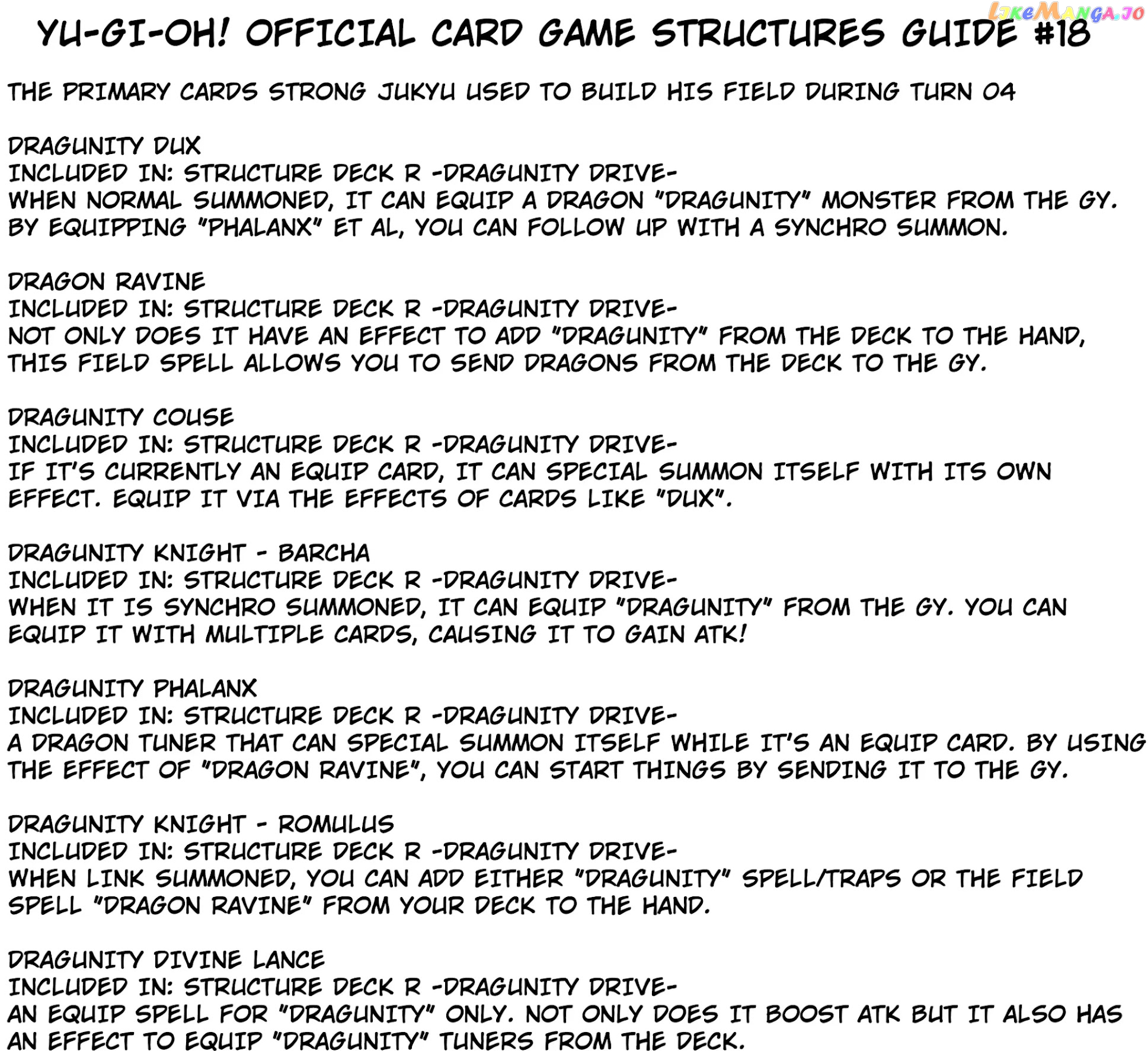 LikeManga.io

YU-GI-OH! OFFICIAL CARD GAME STRUCTURES GUIDE #18

THE PRIMARY CARDS STRONG JUKYU USED TO BUILD HIS FIELD DURING TURN 04

DRAGUNITY DUX
INCLUDED IN: STRUCTURE DECK R -DRAGUNITY DRIVE-
WHEN NORMAL SUMMONED, IT CAN EQUIP A DRAGON "DRAGUNITY" MONSTER FROM THE GY. BY EQUIPPING "PHALANX" ET AL, YOU CAN FOLLOW UP WITH A SYNCHRO SUMMON.

DRAGON RAVINE
INCLUDED IN: STRUCTURE DECK R -DRAGUNITY DRIVE-
NOT ONLY DOES IT HAVE AN EFFECT TO ADD "DRAGUNITY" FROM THE DECK TO THE HAND, THIS FIELD SPELL ALLOWS YOU TO SEND DRAGONS FROM THE DECK TO THE GY.

DRAGUNITY COUSE
INCLUDED IN: STRUCTURE DECK R -DRAGUNITY DRIVE-
IF IT'S CURRENTLY AN EQUIP CARD, IT CAN SPECIAL SUMMON ITSELF WITH ITS OWN EFFECT. EQUIP IT VIA THE EFFECTS OF CARDS LIKE "DUX".

DRAGUNITY KNIGHT - BARCHA
INCLUDED IN: STRUCTURE DECK R -DRAGUNITY DRIVE-
WHEN IT IS SYNCHRO SUMMONED, IT CAN EQUIP "DRAGUNITY" FROM THE GY. YOU CAN EQUIP IT WITH MULTIPLE CARDS, CAUSING IT TO GAIN ATK!

DRAGUNITY PHALANX
INCLUDED IN: STRUCTURE DECK R -DRAGUNITY DRIVE-
A DRAGON TUNER THAT CAN SPECIAL SUMMON ITSELF WHILE IT'S AN EQUIP CARD. BY USING THE EFFECT OF "DRAGON RAVINE", YOU CAN START THINGS BY SENDING IT TO THE GY.

DRAGUNITY KNIGHT - ROMULUS
INCLUDED IN: STRUCTURE DECK R -DRAGUNITY DRIVE-
WHEN LINK SUMMONED, YOU CAN ADD EITHER "DRAGUNITY" SPELL/TRAPS OR THE FIELD SPELL "DRAGON RAVINE" FROM YOUR DECK TO THE HAND.

DRAGUNITY DIVINE LANCE
INCLUDED IN: STRUCTURE DECK R -DRAGUNITY DRIVE-
AN EQUIP SPELL FOR "DRAGUNITY" ONLY. NOT ONLY DOES IT BOOST ATK BUT IT ALSO HAS AN EFFECT TO EQUIP "DRAGUNITY" TUNERS FROM THE DECK.